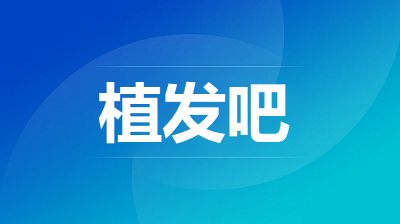 植发吧